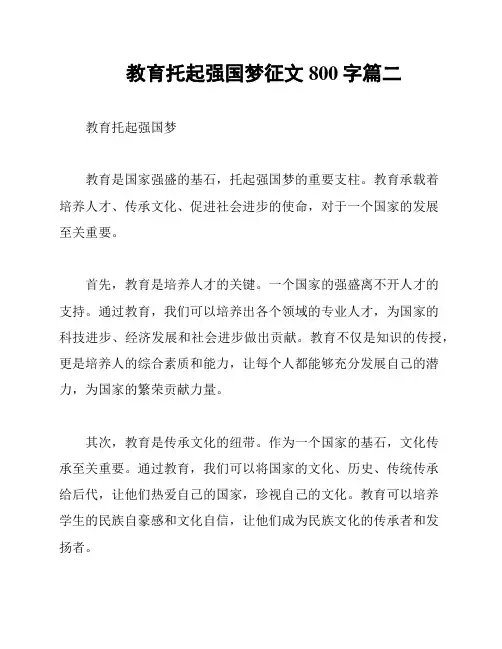 教育托起强国梦征文 800 字篇二

教育托起强国梦

教育是国家强盛的基石，托起强国梦的重要支柱。教育承载着培养人才、传承文化、促进社会进步的使命，对于一个国家的发展至关重要。

首先，教育是培养人才的关键。一个国家的强盛离不开人才的支持。通过教育，我们可以培养出各个领域的专业人才，为国家的科技进步、经济发展和社会进步做出贡献。教育不仅是知识的传授，更是培养人的综合素质和能力，让每个人都能够充分发展自己的潜力，为国家的繁荣贡献力量。

其次，教育是传承文化的纽带。作为一个国家的基石，文化传承至关重要。通过教育，我们可以将国家的文化、历史、传统传承给后代，让他们热爱自己的国家，珍视自己的文化。教育可以培养学生的民族自豪感和文化自信，让他们成为民族文化的传承者和发扬者。